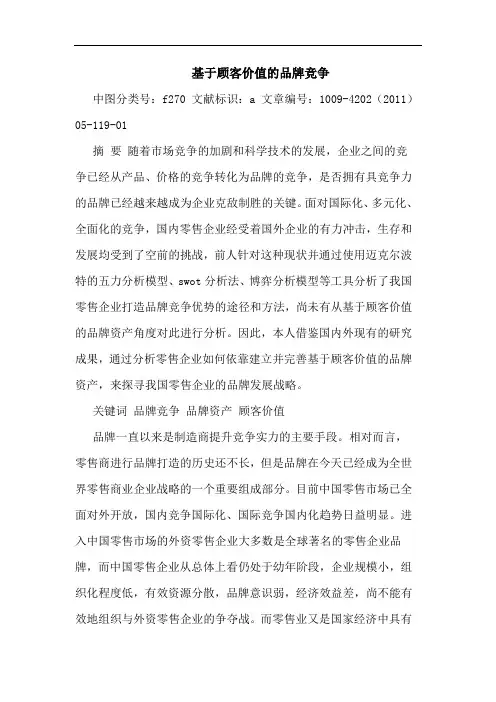 基于顾客价值的品牌竞争

中图分类号：f270 文献标识：a 文章编号：1009-4202（2011）05-119-01

摘 要 随着市场竞争的加剧和科学技术的发展，企业之间的竞争已经从产品、价格的竞争转化为品牌的竞争，是否拥有具竞争力的品牌已经越来越成为企业克敌制胜的关键。面对国际化、多元化、全面化的竞争，国内零售企业经受着国外企业的有力冲击，生存和发展均受到了空前的挑战，前人针对这种现状并通过使用迈克尔波特的五力分析模型、swot 分析法、博弈分析模型等工具分析了我国零售企业打造品牌竞争优势的途径和方法，尚未有从基于顾客价值的品牌资产角度对此进行分析。因此，本人借鉴国内外现有的研究成果，通过分析零售企业如何依靠建立并完善基于顾客价值的品牌资产，来探寻我国零售企业的品牌发展战略。

关键词 品牌竞争 品牌资产 顾客价值

品牌一直以来是制造商提升竞争实力的主要手段。相对而言，零售商进行品牌打造的历史还不长，但是品牌在今天已经成为全世界零售商业企业战略的一个重要组成部分。目前中国零售市场已全面对外开放，国内竞争国际化、国际竞争国内化趋势日益明显。进入中国零售市场的外资零售企业大多数是全球著名的零售企业品牌，而中国零售企业从总体上看仍处于幼年阶段，企业规模小，组织化程度低，有效资源分散，品牌意识弱，经济效益差，尚不能有效地组织与外资零售企业的争夺战。而零售业又是国家经济中具有